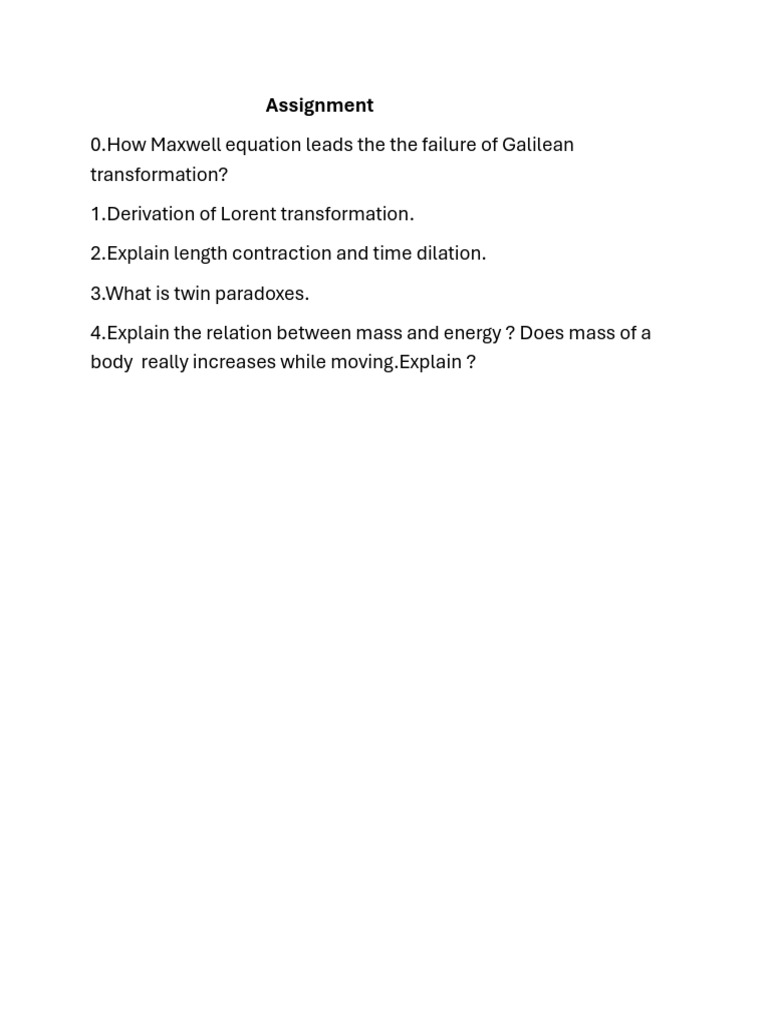 Assignment

0.How Maxwell equation leads the the failure of Galilean transformation?

1.Derivation of Lorent transformation.

2.Explain length contraction and time dilation.

3.What is twin paradoxes.

4.Explain the relation between mass and energy ? Does mass of a body really increases while moving.Explain ?